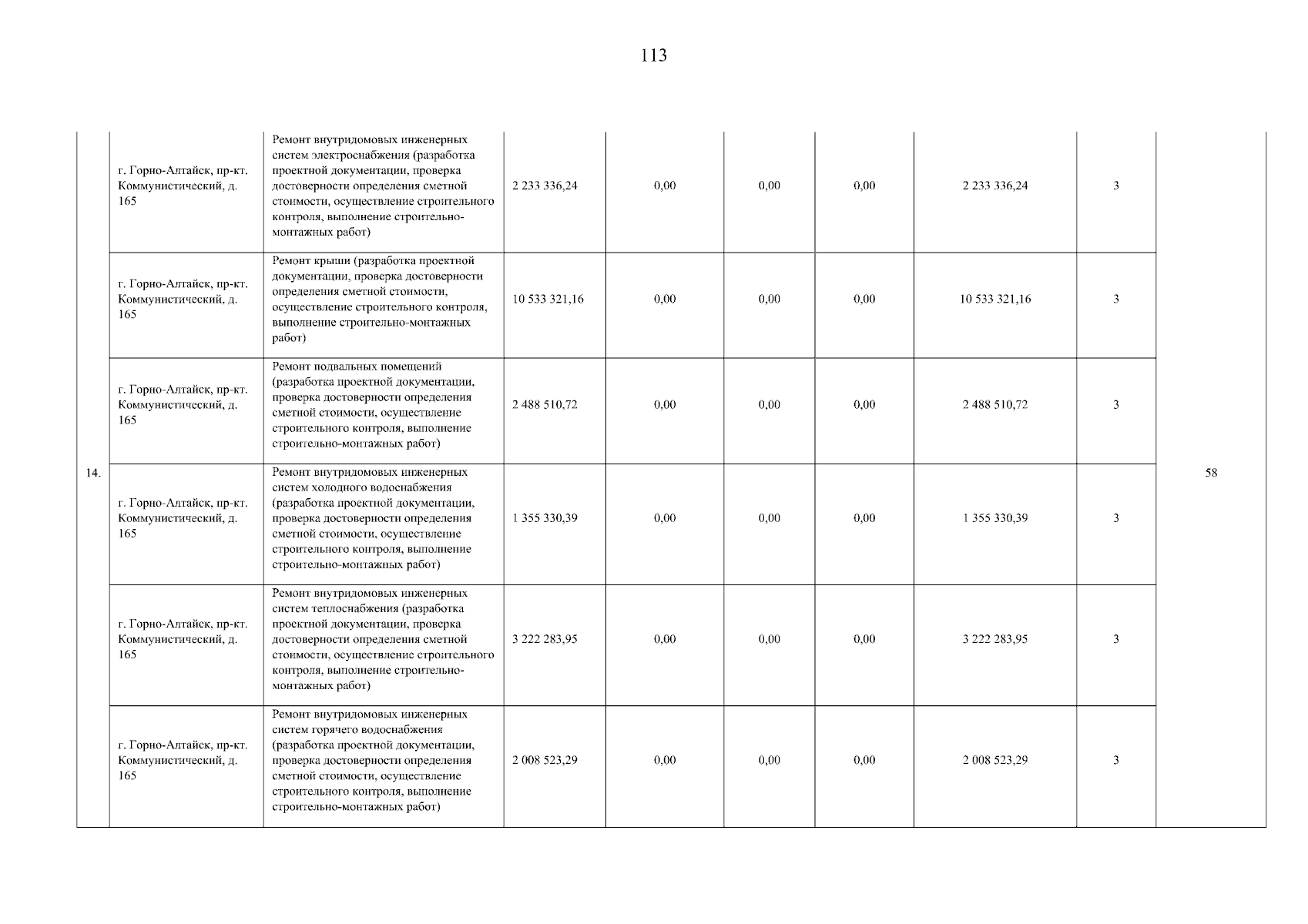 113

| | | | | | | | | | |
|---|---|---|---|---|---|---|---|---|---|
| 14. | г. Горно-Алтайск, пр-кт. Коммунистический, д. 165 | Ремонт внутридомовых инженерных систем электроснабжения (разработка проектной документации, проверка достоверности определения сметной стоимости, осуществление строительного контроля, выполнение строительно-монтажных работ) | 2 233 336,24 | 0,00 | 0,00 | 0,00 | 2 233 336,24 | 3 | 58 |
| | г. Горно-Алтайск, пр-кт. Коммунистический, д. 165 | Ремонт крыши (разработка проектной документации, проверка достоверности определения сметной стоимости, осуществление строительного контроля, выполнение строительно-монтажных работ) | 10 533 321,16 | 0,00 | 0,00 | 0,00 | 10 533 321,16 | 3 | |
| | г. Горно-Алтайск, пр-кт. Коммунистический, д. 165 | Ремонт подвальных помещений (разработка проектной документации, проверка достоверности определения сметной стоимости, осуществление строительного контроля, выполнение строительно-монтажных работ) | 2 488 510,72 | 0,00 | 0,00 | 0,00 | 2 488 510,72 | 3 | |
| | г. Горно-Алтайск, пр-кт. Коммунистический, д. 165 | Ремонт внутридомовых инженерных систем холодного водоснабжения (разработка проектной документации, проверка достоверности определения сметной стоимости, осуществление строительного контроля, выполнение строительно-монтажных работ) | 1 355 330,39 | 0,00 | 0,00 | 0,00 | 1 355 330,39 | 3 | |
| | г. Горно-Алтайск, пр-кт. Коммунистический, д. 165 | Ремонт внутридомовых инженерных систем теплоснабжения (разработка проектной документации, проверка достоверности определения сметной стоимости, осуществление строительного контроля, выполнение строительно-монтажных работ) | 3 222 283,95 | 0,00 | 0,00 | 0,00 | 3 222 283,95 | 3 | |
| | г. Горно-Алтайск, пр-кт. Коммунистический, д. 165 | Ремонт внутридомовых инженерных систем горячего водоснабжения (разработка проектной документации, проверка достоверности определения сметной стоимости, осуществление строительного контроля, выполнение строительно-монтажных работ) | 2 008 523,29 | 0,00 | 0,00 | 0,00 | 2 008 523,29 | 3 | |